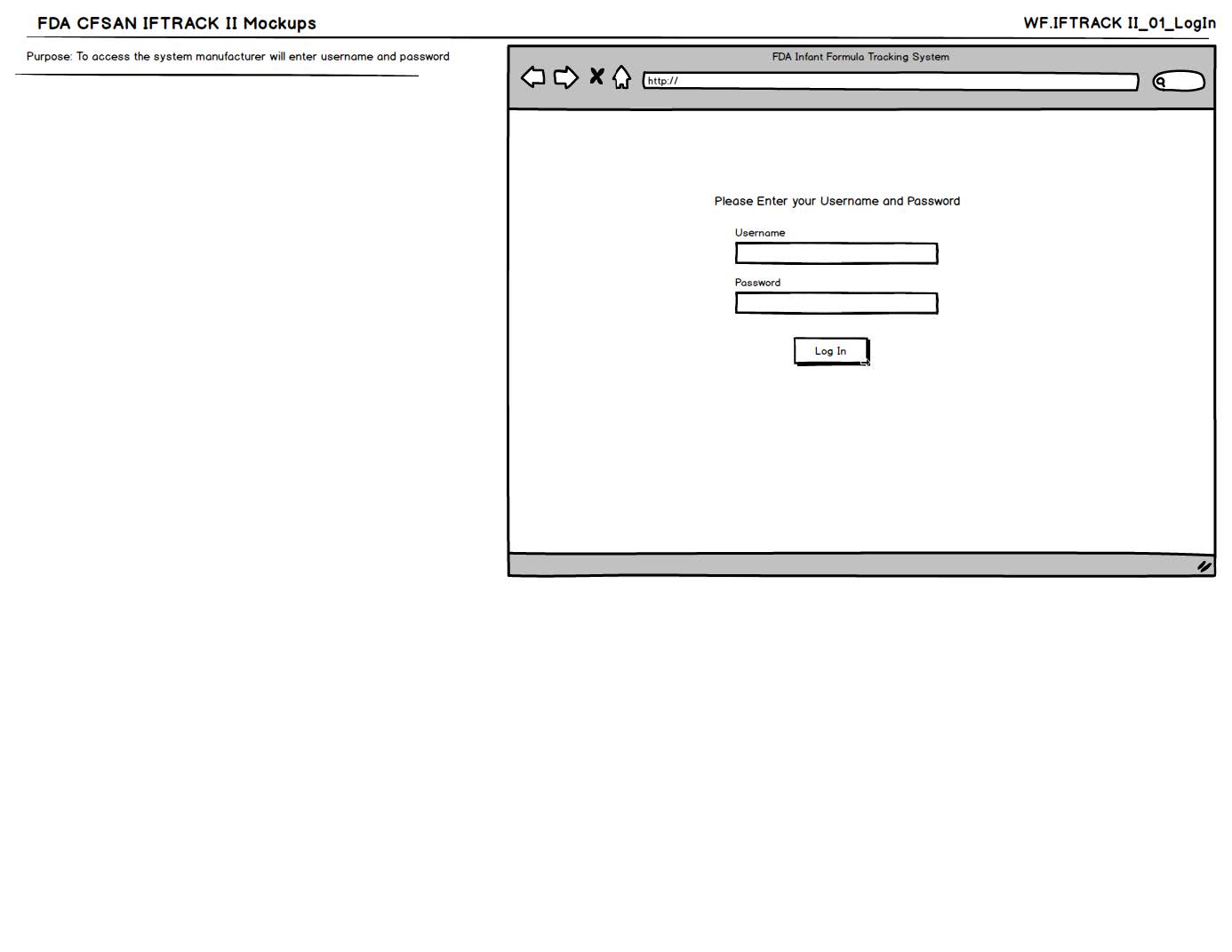 FDA CFSAN IFTRACK II Mockups

WF.IFTRACK II_01_LogIn

Purpose: To access the system manufacturer will enter username and password

FDA Infant Formula Tracking System

http://

Please Enter your Username and Password

Username

Password

Log In